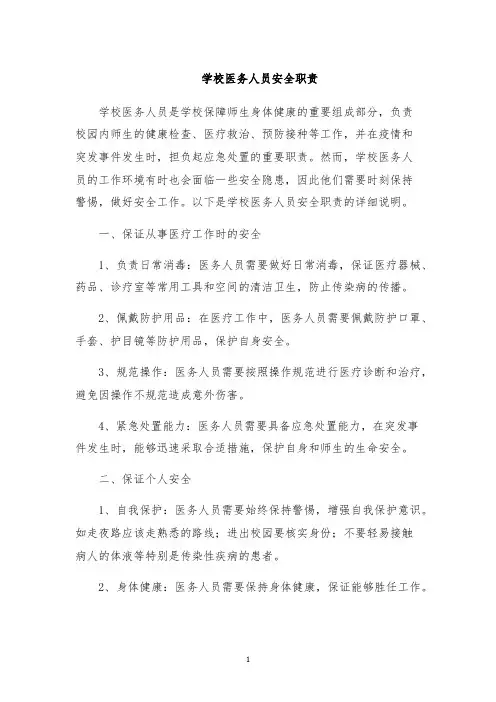 学校医务人员安全职责

学校医务人员是学校保障师生身体健康的重要组成部分，负责校园内师生的健康检查、医疗救治、预防接种等工作，并在疫情和突发事件发生时，担负起应急处置的重要职责。然而，学校医务人员的工作环境有时也会面临一些安全隐患，因此他们需要时刻保持警惕，做好安全工作。以下是学校医务人员安全职责的详细说明。

一、保证从事医疗工作时的安全

1、负责日常消毒：医务人员需要做好日常消毒，保证医疗器械、药品、诊疗室等常用工具和空间的清洁卫生，防止传染病的传播。

2、佩戴防护用品：在医疗工作中，医务人员需要佩戴防护口罩、手套、护目镜等防护用品，保护自身安全。

3、规范操作：医务人员需要按照操作规范进行医疗诊断和治疗，避免因操作不规范造成意外伤害。

4、紧急处置能力：医务人员需要具备应急处置能力，在突发事件发生时，能够迅速采取合适措施，保护自身和师生的生命安全。

二、保证个人安全

1、自我保护：医务人员需要始终保持警惕，增强自我保护意识。如走夜路应该走熟悉的路线；进出校园要核实身份；不要轻易接触病人的体液等特别是传染性疾病的患者。

2、身体健康：医务人员需要保持身体健康，保证能够胜任工作。

1